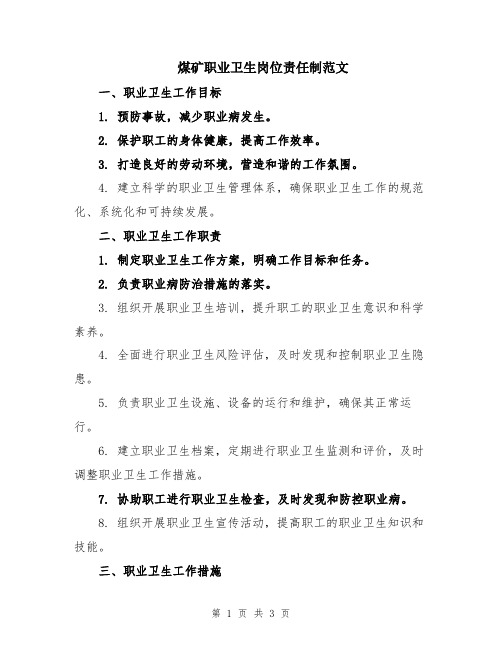 煤矿职业卫生岗位责任制范文

一、职业卫生工作目标

1. 预防事故，减少职业病发生。

2. 保护职工的身体健康，提高工作效率。

3. 打造良好的劳动环境，营造和谐的工作氛围。

4. 建立科学的职业卫生管理体系，确保职业卫生工作的规范化、系统化和可持续发展。

二、职业卫生工作职责

1. 制定职业卫生工作方案，明确工作目标和任务。

2. 负责职业病防治措施的落实。

3. 组织开展职业卫生培训，提升职工的职业卫生意识和科学素养。

4. 全面进行职业卫生风险评估，及时发现和控制职业卫生隐患。

5. 负责职业卫生设施、设备的运行和维护，确保其正常运行。

6. 建立职业卫生档案，定期进行职业卫生监测和评价，及时调整职业卫生工作措施。

7. 协助职工进行职业卫生检查，及时发现和防控职业病。

8. 组织开展职业卫生宣传活动，提高职工的职业卫生知识和技能。

三、职业卫生工作措施

第 1 页 共 3 页